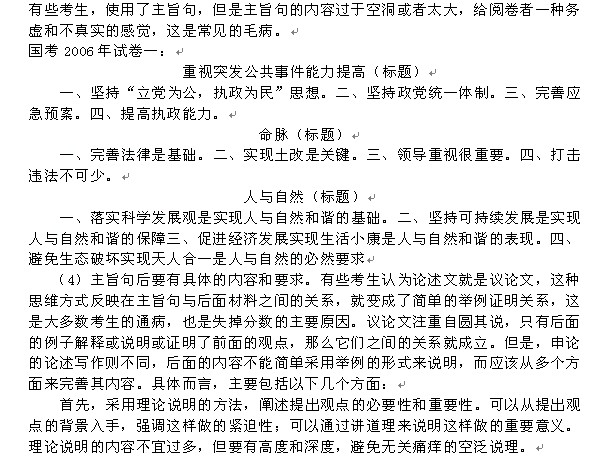 有些考生，使用了主旨句，但是主旨句的内容过于空洞或者太大，给阅卷者一种务虚和不真实的感觉，这是常见的毛病。
国考 2006 年试卷一：
重视突发公共事件能力提高（标题）
一、坚持“立党为公，执政为民”思想。二、坚持政党统一体制。三、完善应急预案。四、提高执政能力。
命脉（标题）
一、完善法律是基础。二、实现土改是关键。三、领导重视很重要。四、打击违法不可少。
人与自然（标题）
一、落实科学发展观是实现人与自然和谐的基础。二、坚持可持续发展是实现人与自然和谐的保障三、促进经济发展实现生活小康是人与自然和谐的表现。四、避免生态破坏实现天人合一是人与自然的必然要求
（4）主旨句后要有具体的内容和要求。有些考生认为论述文就是议论文，这种思维方式反映在主旨句与后面材料之间的关系，就变成了简单的举例证明关系，这是大多数考生的通病，也是失掉分数的主要原因。议论文注重自圆其说，只有后面的例子解释或说明或证明了前面的观点，那么它们之间的关系就成立。但是，申论的论述写作则不同，后面的内容不能简单采用举例的形式来说明，而应该从多个方面来完善其内容。具体而言，主要包括以下几个方面：
首先，采用理论说明的方法，阐述提出观点的必要性和重要性。可以从提出观点的背景入手，强调这样做的紧迫性；可以通过讲道理来说明这样做的重要意义。理论说明的内容不宜过多，但要有高度和深度，避免无关痛痒的空泛说理。